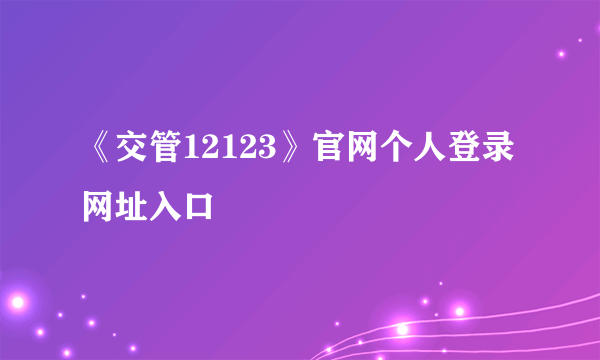 《交管12123》官网个人登录网址入口